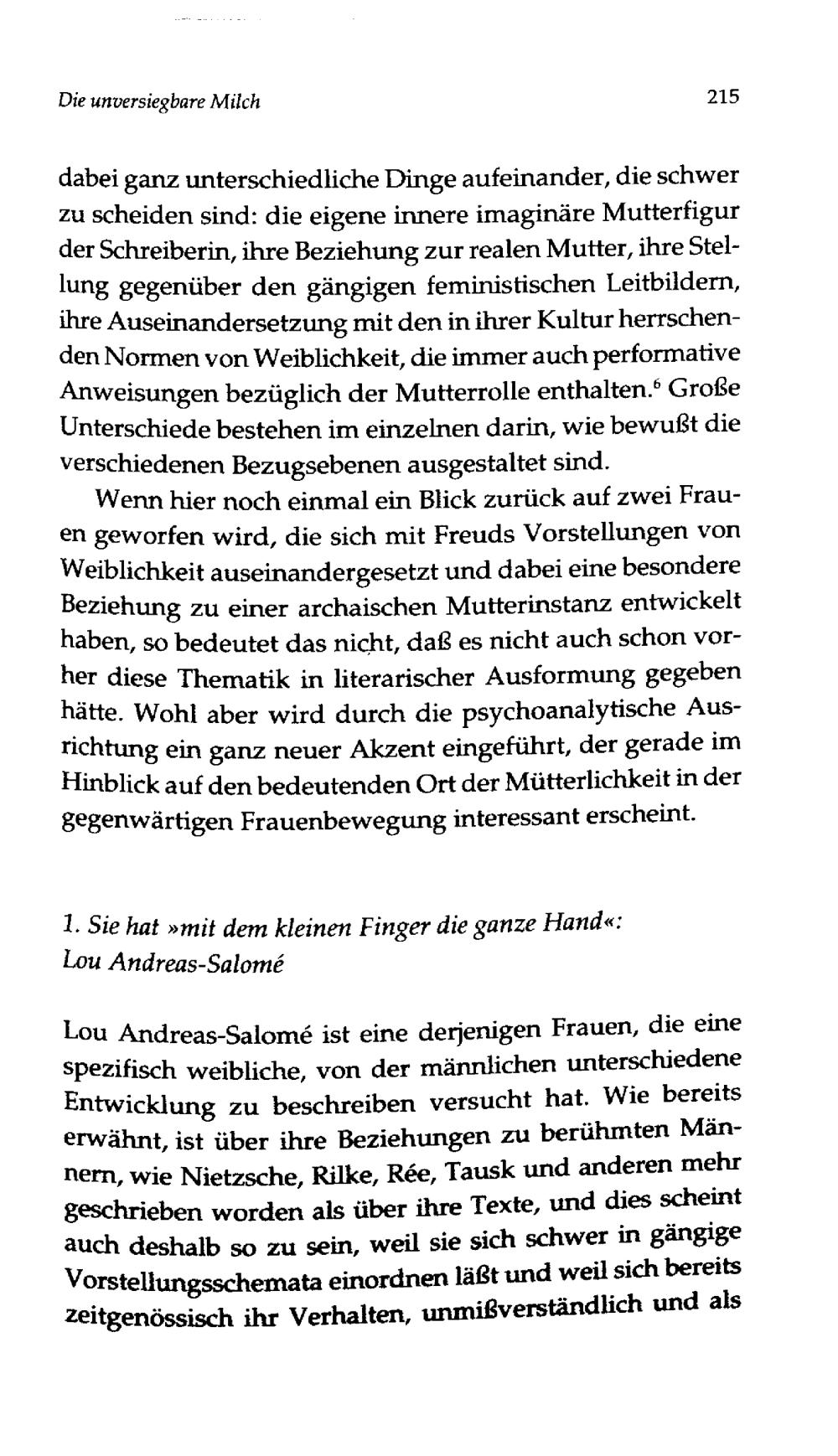 Die unversiegbare Milch

215

dabei ganz unterschiedliche Dinge aufeinander, die schwer zu scheiden sind: die eigene innere imaginäre Mutterfigur der Schreiberin, ihre Beziehung zur realen Mutter, ihre Stellung gegenüber den gängigen feministischen Leitbildern, ihre Auseinandersetzung mit den in ihrer Kultur herrschenden Normen von Weiblichkeit, die immer auch performative Anweisungen bezüglich der Mutterrolle enthalten.$^6$ Große Unterschiede bestehen im einzelnen darin, wie bewußt die verschiedenen Bezugsebenen ausgestaltet sind.

Wenn hier noch einmal ein Blick zurück auf zwei Frauen geworfen wird, die sich mit Freuds Vorstellungen von Weiblichkeit auseinandergesetzt und dabei eine besondere Beziehung zu einer archaischen Mutterinstanz entwickelt haben, so bedeutet das nicht, daß es nicht auch schon vorher diese Thematik in literarischer Ausformung gegeben hätte. Wohl aber wird durch die psychoanalytische Ausrichtung ein ganz neuer Akzent eingeführt, der gerade im Hinblick auf den bedeutenden Ort der Mütterlichkeit in der gegenwärtigen Frauenbewegung interessant erscheint.

1. Sie hat »mit dem kleinen Finger die ganze Hand«: Lou Andreas-Salomé

Lou Andreas-Salomé ist eine derjenigen Frauen, die eine spezifisch weibliche, von der männlichen unterschiedene Entwicklung zu beschreiben versucht hat. Wie bereits erwähnt, ist über ihre Beziehungen zu berühmten Männern, wie Nietzsche, Rilke, Rée, Tausk und anderen mehr geschrieben worden als über ihre Texte, und dies scheint auch deshalb so zu sein, weil sie sich schwer in gängige Vorstellungsschemata einordnen läßt und weil sich bereits zeitgenössisch ihr Verhalten, unmißverständlich und als